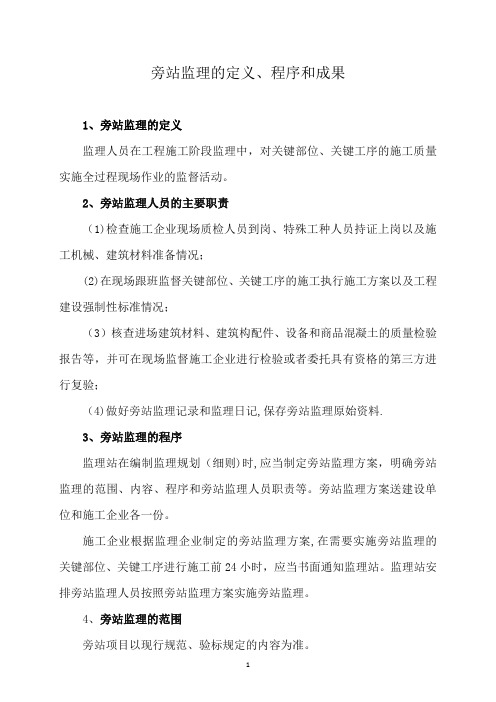 旁站监理的定义、程序和成果

1、旁站监理的定义

监理人员在工程施工阶段监理中，对关键部位、关键工序的施工质量实施全过程现场作业的监督活动。

2、旁站监理人员的主要职责

（1)检查施工企业现场质检人员到岗、特殊工种人员持证上岗以及施工机械、建筑材料准备情况；

(2)在现场跟班监督关键部位、关键工序的施工执行施工方案以及工程建设强制性标准情况；

（3）核查进场建筑材料、建筑构配件、设备和商品混凝土的质量检验报告等，并可在现场监督施工企业进行检验或者委托具有资格的第三方进行复验；

（4)做好旁站监理记录和监理日记,保存旁站监理原始资料.

3、旁站监理的程序

监理站在编制监理规划（细则)时,应当制定旁站监理方案，明确旁站监理的范围、内容、程序和旁站监理人员职责等。旁站监理方案送建设单位和施工企业各一份。

施工企业根据监理企业制定的旁站监理方案,在需要实施旁站监理的关键部位、关键工序进行施工前 24 小时，应当书面通知监理站。监理站安排旁站监理人员按照旁站监理方案实施旁站监理。

4、旁站监理的范围

旁站项目以现行规范、验标规定的内容为准。

1